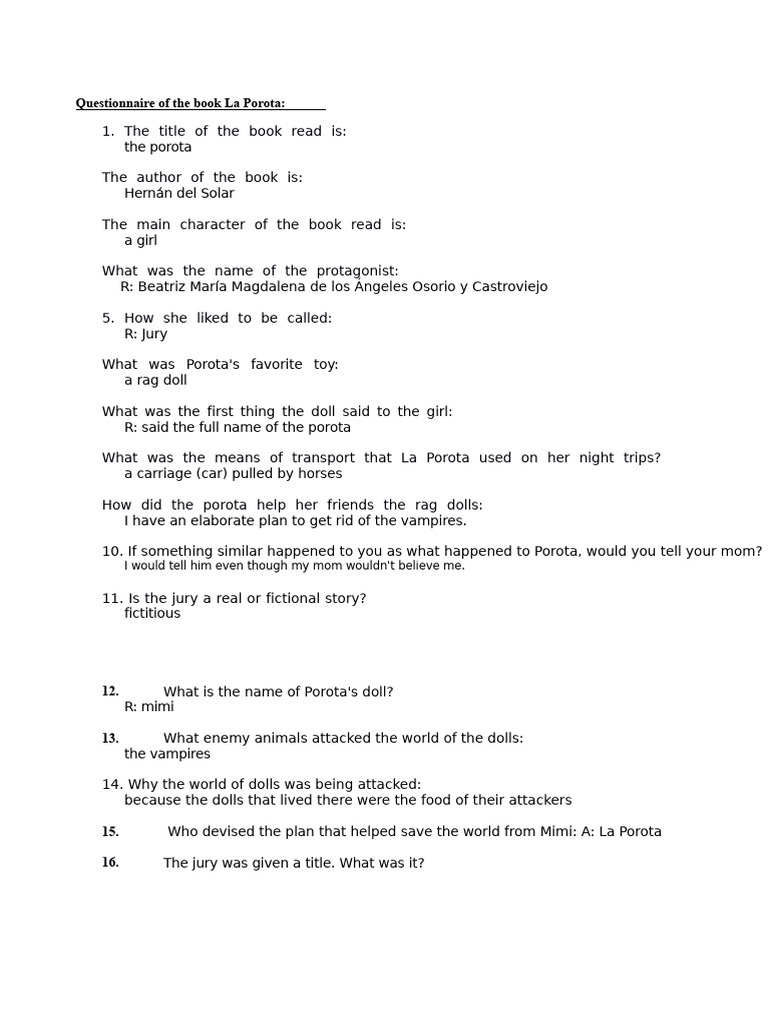 Questionnaire of the book La Porota:

1. The title of the book read is:
the porota

The author of the book is:
Hernán del Solar

The main character of the book read is:
a girl

What was the name of the protagonist:
R: Beatriz María Magdalena de los Angeles Osorio y Castroviejo

5. How she liked to be called:
R: Jury

What was Porota's favorite toy:
a rag doll

What was the first thing the doll said to the girl:
R: said the full name of the porota

What was the means of transport that La Porota used on her night trips?
a carriage (car) pulled by horses

How did the porota help her friends the rag dolls:
I have an elaborate plan to get rid of the vampires.

10. If something similar happened to you as what happened to Porota, would you tell your mom?
I would tell him even though my mom wouldn't believe me.

11. Is the jury a real or fictional story?
fictitious

12. What is the name of Porota's doll?
R: mimi

13. What enemy animals attacked the world of the dolls:
the vampires

14. Why the world of dolls was being attacked:
because the dolls that lived there were the food of their attackers

15. Who devised the plan that helped save the world from Mimi: A: La Porota

16. The jury was given a title. What was it?